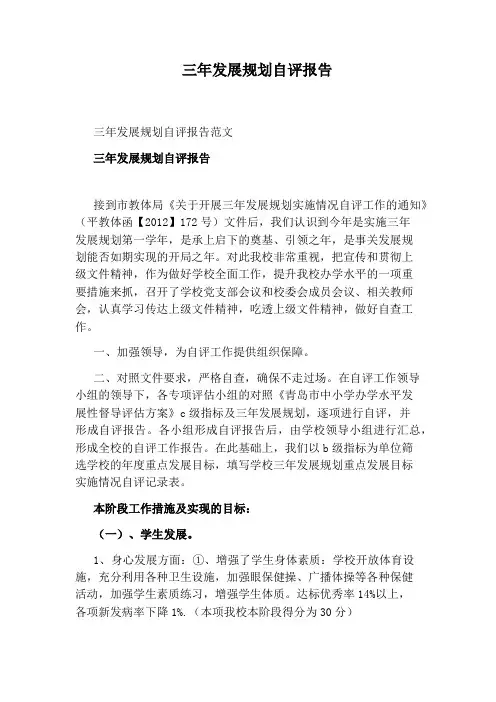 三年发展规划自评报告

三年发展规划自评报告范文

三年发展规划自评报告

接到市教体局《关于开展三年发展规划实施情况自评工作的通知》（平教体函【2012】172号）文件后，我们认识到今年是实施三年发展规划第一学年，是承上启下的奠基、引领之年，是事关发展规划能否如期实现的开局之年。对此我校非常重视，把宣传和贯彻上级文件精神，作为做好学校全面工作，提升我校办学水平的一项重要措施来抓，召开了学校党支部会议和校委会成员会议、相关教师会，认真学习传达上级文件精神，吃透上级文件精神，做好自查工作。

一、加强领导，为自评工作提供组织保障。

二、对照文件要求，严格自查，确保不走过场。在自评工作领导小组的领导下，各专项评估小组的对照《青岛市中小学办学水平发展性督导评估方案》c级指标及三年发展规划，逐项进行自评，并形成自评报告。各小组形成自评报告后，由学校领导小组进行汇总，形成全校的自评工作报告。在此基础上，我们以b级指标为单位筛选学校的年度重点发展目标，填写学校三年发展规划重点发展目标实施情况自评记录表。

本阶段工作措施及实现的目标：

（一）、学生发展。

1、身心发展方面：①、增强了学生身体素质：学校开放体育设施，充分利用各种卫生设施，加强眼保健操、广播体操等各种保健活动，加强学生素质练习，增强学生体质。达标优秀率14%以上，各项新发病率下降1%.（本项我校本阶段得分为30分）